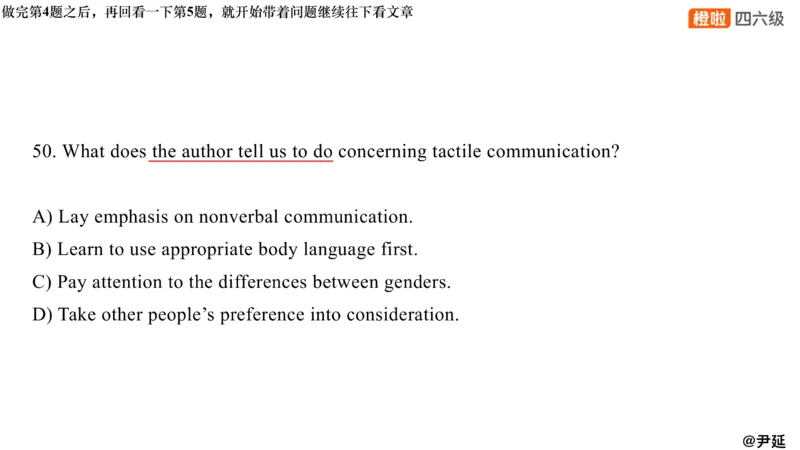 做完第4题之后，再回看一下第5题，就开始带着问题继续往下看文章

橙啦 四六级

50. What does the author tell us to do concerning tactile communication?

A) Lay emphasis on nonverbal communication.
B) Learn to use appropriate body language first.
C) Pay attention to the differences between genders.
D) Take other people's preference into consideration.

@尹延